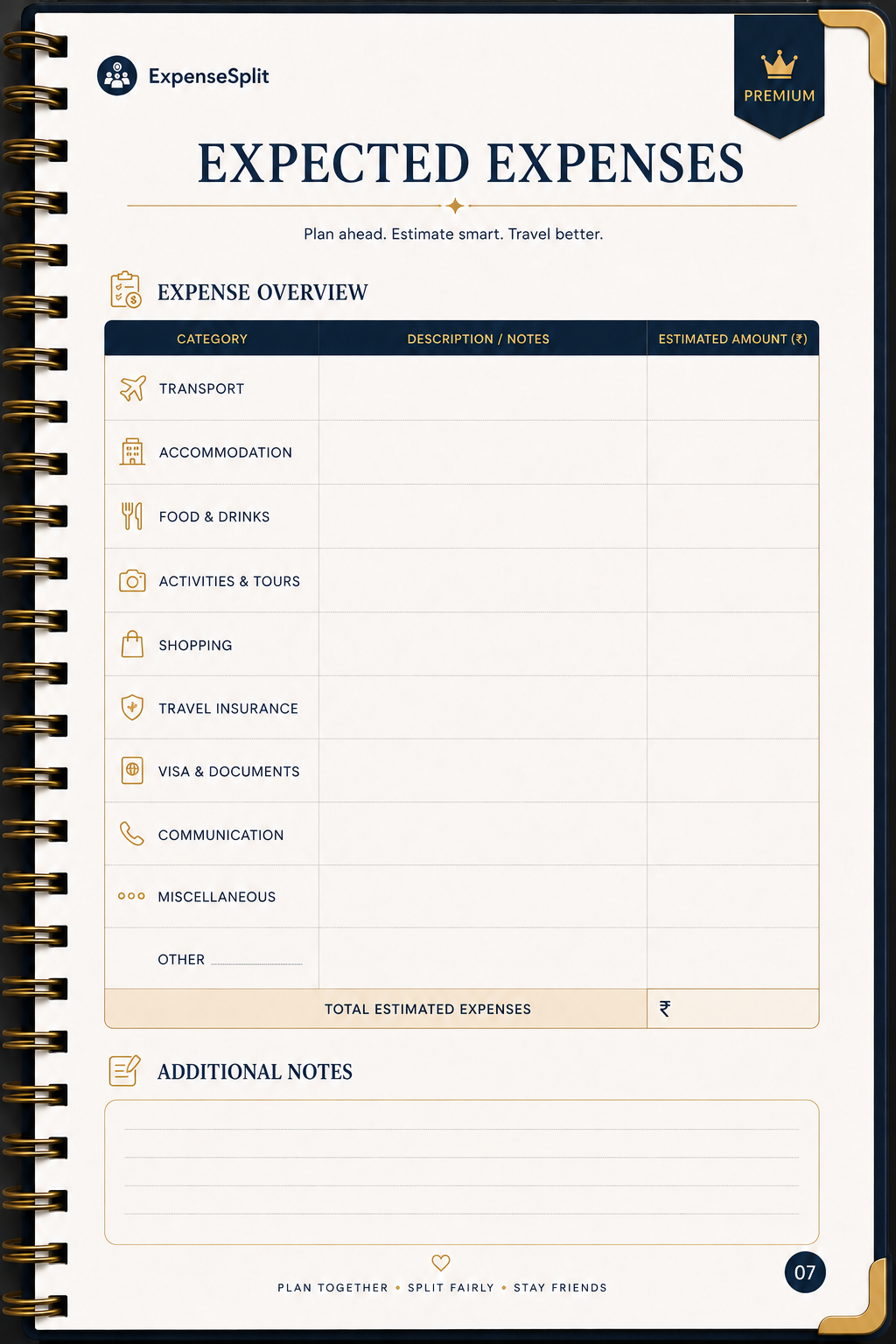 ExpenseSplit

PREMIUM

EXPECTED EXPENSES

Plan ahead. Estimate smart. Travel better.

EXPENSE OVERVIEW

| CATEGORY | DESCRIPTION / NOTES | ESTIMATED AMOUNT (₹) |
|---|---|---|
| TRANSPORT | | |
| ACCOMMODATION | | |
| FOOD & DRINKS | | |
| ACTIVITIES & TOURS | | |
| SHOPPING | | |
| TRAVEL INSURANCE | | |
| VISA & DOCUMENTS | | |
| COMMUNICATION | | |
| MISCELLANEOUS | | |
| OTHER | | |
| TOTAL ESTIMATED EXPENSES | | ₹ |

ADDITIONAL NOTES

PLAN TOGETHER • SPLIT FAIRLY • STAY FRIENDS

07